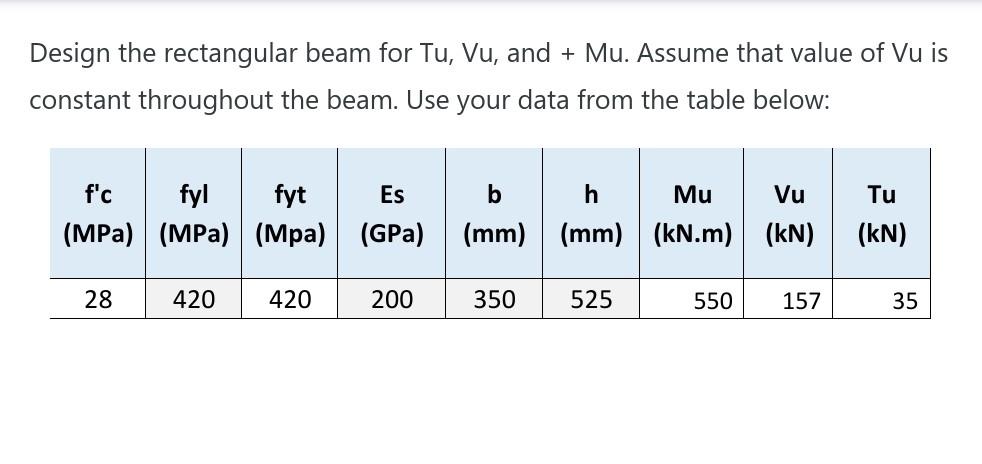 Design the rectangular beam for Tu, Vu, and + Mu. Assume that value of Vu is constant throughout the beam. Use your data from the table below:

| f'c (MPa) | fyl (MPa) | fyt (Mpa) | Es (GPa) | b (mm) | h (mm) | Mu (kN.m) | Vu (kN) | Tu (kN) |
|---|---|---|---|---|---|---|---|---|
| 28 | 420 | 420 | 200 | 350 | 525 | 550 | 157 | 35 |